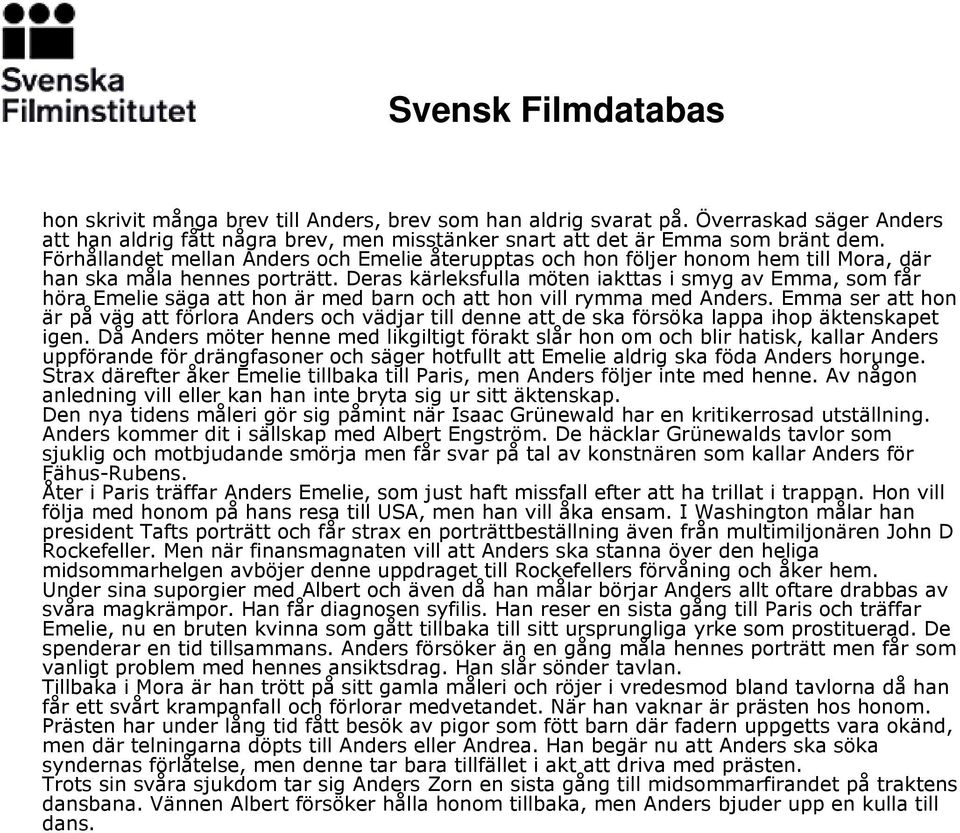 Svenska Filminstitutet

Svensk Filmdatabas

hon skrivit många brev till Anders, brev som han aldrig svarat på. Överraskad säger Anders att han aldrig fått några brev, men misstänker snart att det är Emma som bränt dem. Förhållandet mellan Anders och Emelie återupptas och hon följer honom hem till Mora, där han ska måla hennes porträtt. Deras kärleksfulla möten iakttas i smyg av Emma, som får höra Emelie säga att hon är med barn och att hon vill rymma med Anders. Emma ser att hon är på väg att förlora Anders och vädjar till denne att de ska försöka lappa ihop äktenskapet igen. Då Anders möter henne med likgiltigt förakt slår hon om och blir hatisk, kallar Anders uppförande för drängfasoner och säger hotfullt att Emelie aldrig ska föda Anders horunge. Strax därefter åker Emelie tillbaka till Paris, men Anders följer inte med henne. Av någon anledning vill eller kan han inte bryta sig ur sitt äktenskap.
Den nya tidens måleri gör sig påmint när Isaac Grünewald har en kritikerrosad utställning. Anders kommer dit i sällskap med Albert Engström. De häcklar Grünewalds tavlor som sjuklig och motbjudande smörja men får svar på tal av konstnären som kallar Anders för Fähus-Rubens.
Åter i Paris träffar Anders Emelie, som just haft missfall efter att ha trillat i trappan. Hon vill följa med honom på hans resa till USA, men han vill åka ensam. I Washington målar han president Tafts porträtt och får strax en porträttbeställning även från multimiljonären John D Rockefeller. Men när finansmagnaten vill att Anders ska stanna över den heliga midsommarhelgen avböjer denne uppdraget till Rockefellers förvåning och åker hem.
Under sina suporgier med Albert och även då han målar börjar Anders allt oftare drabbas av svåra magkrämpor. Han får diagnosen syfilis. Han reser en sista gång till Paris och träffar Emelie, nu en bruten kvinna som gått tillbaka till sitt ursprungliga yrke som prostituerad. De spenderar en tid tillsammans. Anders försöker än en gång måla hennes porträtt men får som vanligt problem med hennes ansiktsdrag. Han slår sönder tavlan.
Tillbaka i Mora är han trött på sitt gamla måleri och röjer i vredesmod bland tavlorna då han får ett svårt krampanfall och förlorar medvetandet. När han vaknar är prästen hos honom. Prästen har under lång tid fått besök av pigor som fött barn där fadern uppgetts vara okänd, men där telningarna döpts till Anders eller Andrea. Han begär nu att Anders ska söka syndernas förlåtelse, men denne tar bara tillfället i akt att driva med prästen.
Trots sin svåra sjukdom tar sig Anders Zorn en sista gång till midsommarfirandet på traktens dansbana. Vännen Albert försöker hålla honom tillbaka, men Anders bjuder upp en kulla till dans.